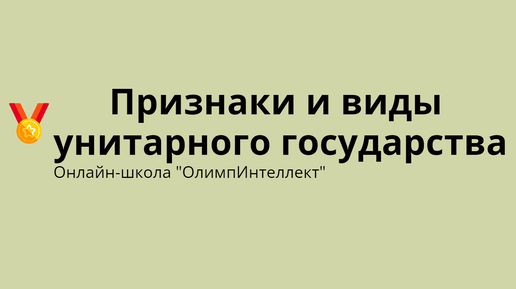 Признаки и виды унитарного государства

Онлайн-школа "ОлимпИнтеллект"